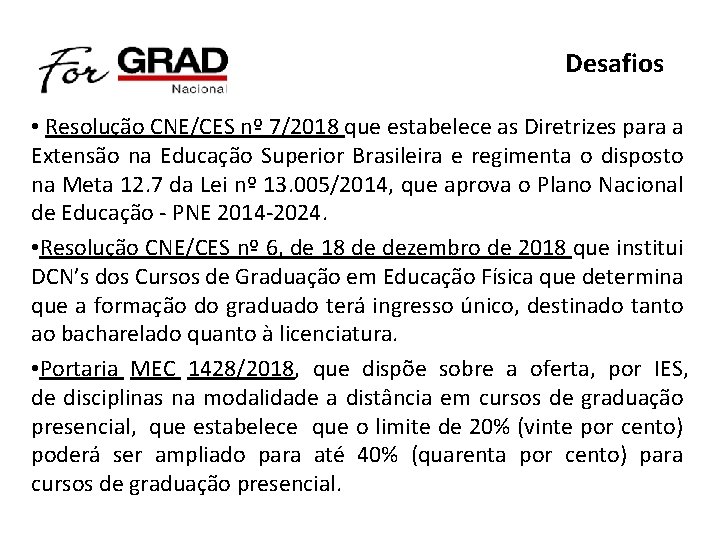 For GRAD
Nacional

Desafios

• Resolução CNE/CES nº 7/2018 que estabelece as Diretrizes para a Extensão na Educação Superior Brasileira e regimenta o disposto na Meta 12.7 da Lei nº 13.005/2014, que aprova o Plano Nacional de Educação - PNE 2014-2024.

•Resolução CNE/CES nº 6, de 18 de dezembro de 2018 que institui DCN's dos Cursos de Graduação em Educação Física que determina que a formação do graduado terá ingresso único, destinado tanto ao bacharelado quanto à licenciatura.

•Portaria MEC 1428/2018, que dispõe sobre a oferta, por IES, de disciplinas na modalidade a distância em cursos de graduação presencial, que estabelece que o limite de 20% (vinte por cento) poderá ser ampliado para até 40% (quarenta por cento) para cursos de graduação presencial.